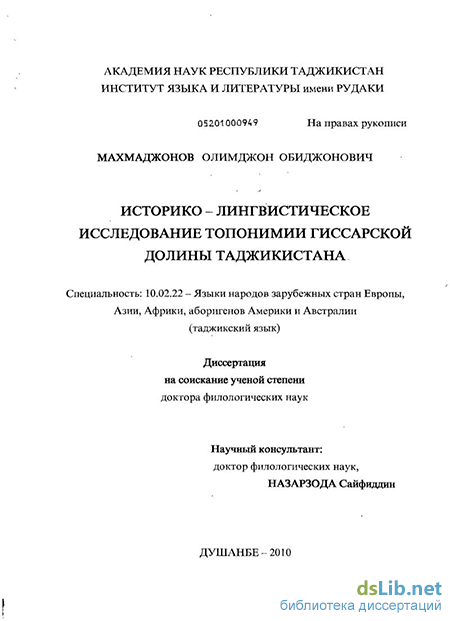 АКАДЕМИЯ НАУК РЕСПУБЛИКИ ТАДЖИКИСТАН
ИНСТИТУТ ЯЗЫКА И ЛИТЕРАТУРЫ имени РУДАКИ

05201000949

На правах рукописи

МАХМАДЖОНОВ ОЛИМДЖОН ОБИДЖОНОВИЧ

ИСТОРИКО – ЛИНГВИСТИЧЕСКОЕ ИССЛЕДОВАНИЕ ТОПОНИМИИ ГИССАРСКОЙ ДОЛИНЫ ТАДЖИКИСТАНА

Специальность: 10.02.22 – Языки народов зарубежных стран Европы, Азии, Африки, аборигенов Америки и Австралии (таджикский язык)

Диссертация
на соискание ученой степени
доктора филологических наук

Научный консультант:
доктор филологических наук,
НАЗАРЗОДА Сайфиддин

ДУШАНБЕ – 2010

dsLib.net
библиотека диссертаций